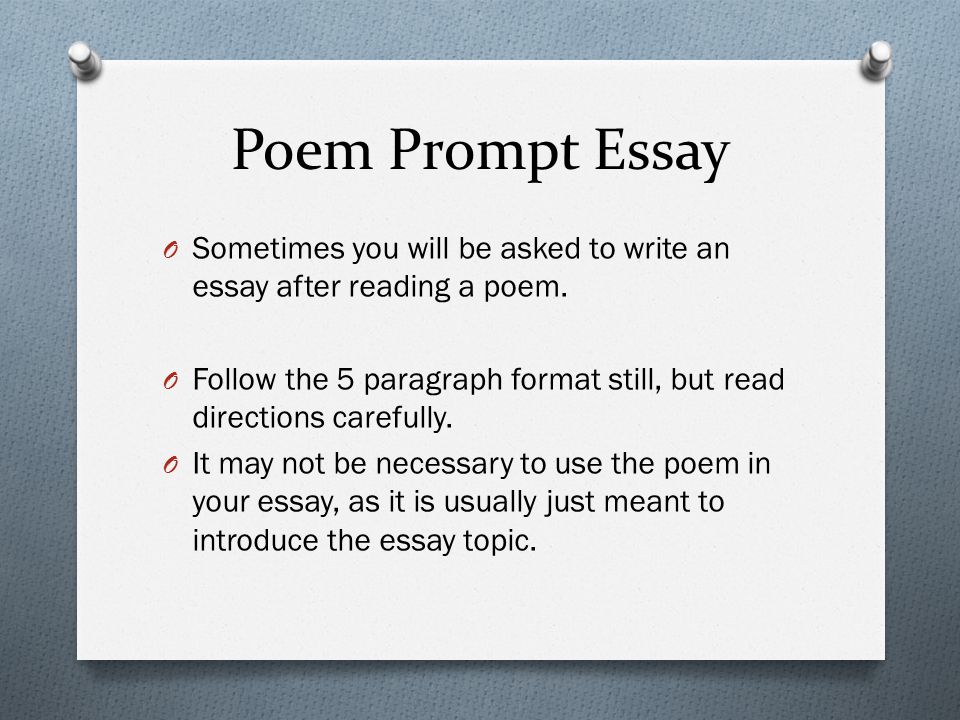 Poem Prompt Essay

O Sometimes you will be asked to write an essay after reading a poem.

O Follow the 5 paragraph format still, but read directions carefully.

O It may not be necessary to use the poem in your essay, as it is usually just meant to introduce the essay topic.